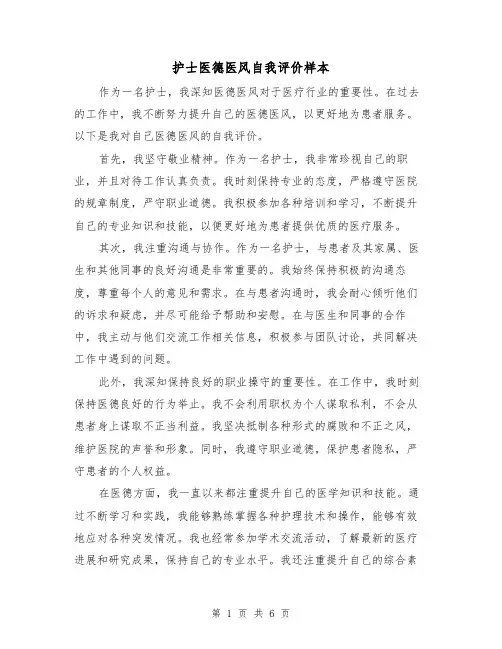 护士医德医风自我评价样本

作为一名护士，我深知医德医风对于医疗行业的重要性。在过去的工作中，我不断努力提升自己的医德医风，以更好地为患者服务。以下是我对自己医德医风的自我评价。

首先，我坚守敬业精神。作为一名护士，我非常珍视自己的职业，并且对待工作认真负责。我时刻保持专业的态度，严格遵守医院的规章制度，严守职业道德。我积极参加各种培训和学习，不断提升自己的专业知识和技能，以便更好地为患者提供优质的医疗服务。

其次，我注重沟通与协作。作为一名护士，与患者及其家属、医生和其他同事的良好沟通是非常重要的。我始终保持积极的沟通态度，尊重每个人的意见和需求。在与患者沟通时，我会耐心倾听他们的诉求和疑虑，并尽可能给予帮助和安慰。在与医生和同事的合作中，我主动与他们交流工作相关信息，积极参与团队讨论，共同解决工作中遇到的问题。

此外，我深知保持良好的职业操守的重要性。在工作中，我时刻保持医德良好的行为举止。我不会利用职权为个人谋取私利，不会从患者身上谋取不正当利益。我坚决抵制各种形式的腐败和不正之风，维护医院的声誉和形象。同时，我遵守职业道德，保护患者隐私，严守患者的个人权益。

在医德方面，我一直以来都注重提升自己的医学知识和技能。通过不断学习和实践，我能够熟练掌握各种护理技术和操作，能够有效地应对各种突发情况。我也经常参加学术交流活动，了解最新的医疗进展和研究成果，保持自己的专业水平。我还注重提升自己的综合素

第 1 页 共 6 页